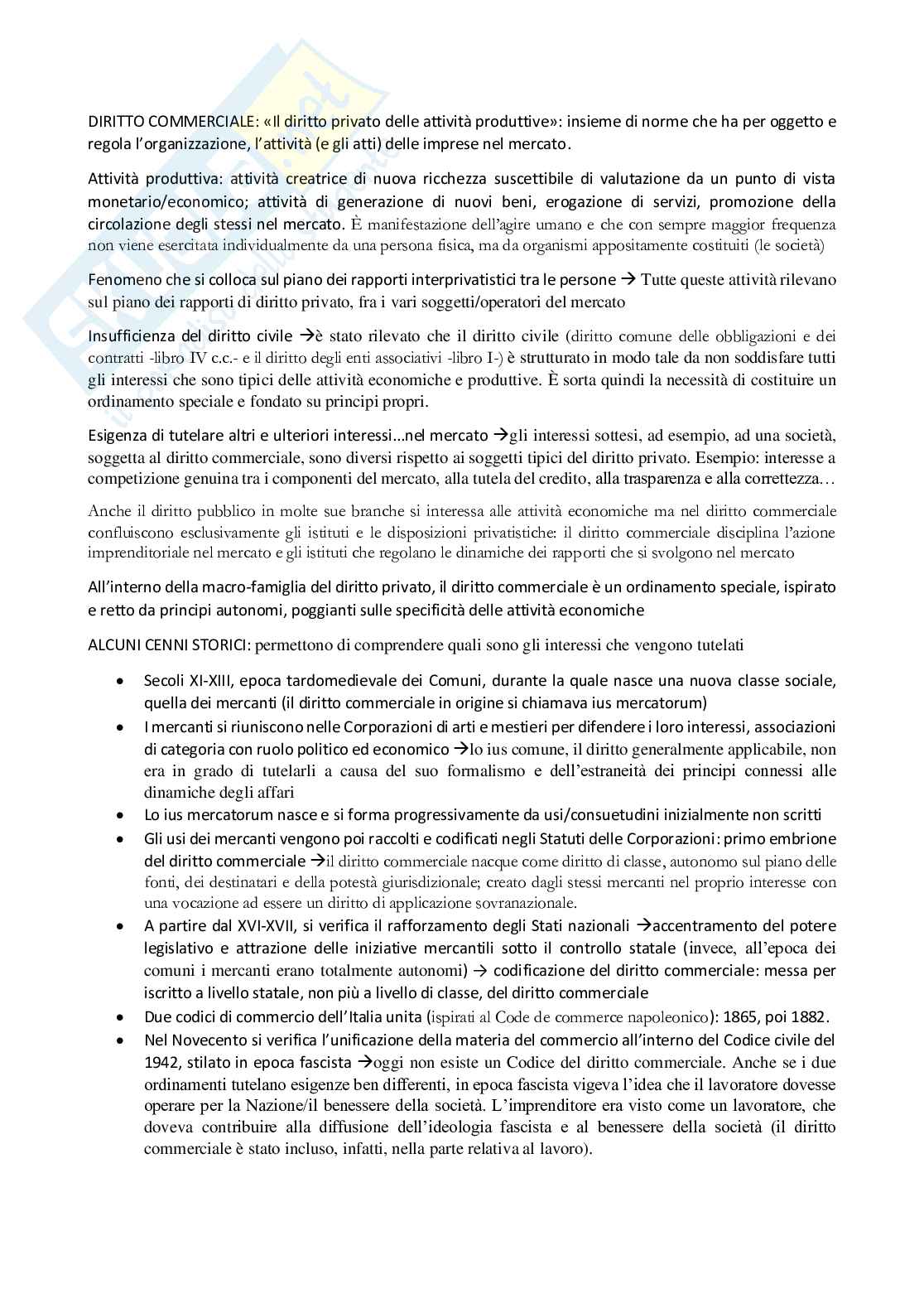 DIRITTO COMMERCIALE: «Il diritto privato delle attività produttive»: insieme di norme che ha per oggetto e regola l'organizzazione, l'attività (e gli atti) delle imprese nel mercato.

Attività produttiva: attività creatrice di nuova ricchezza suscettibile di valutazione da un punto di vista monetario/economico; attività di generazione di nuovi beni, erogazione di servizi, promozione della circolazione degli stessi nel mercato. È manifestazione dell'agire umano e che con sempre maggior frequenza non viene esercitata individualmente da una persona fisica, ma da organismi appositamente costituiti (le società)

Fenomeno che si colloca sul piano dei rapporti interprivatistici tra le persone → Tutte queste attività rilevano sul piano dei rapporti di diritto privato, fra i vari soggetti/operatori del mercato

Insufficienza del diritto civile →è stato rilevato che il diritto civile (diritto comune delle obbligazioni e dei contratti -libro IV c.c.- e il diritto degli enti associativi -libro I-) è strutturato in modo tale da non soddisfare tutti gli interessi che sono tipici delle attività economiche e produttive. È sorta quindi la necessità di costituire un ordinamento speciale e fondato su principi propri.

Esigenza di tutelare altri e ulteriori interessi...nel mercato →gli interessi sottesi, ad esempio, ad una società, soggetta al diritto commerciale, sono diversi rispetto ai soggetti tipici del diritto privato. Esempio: interesse a competizione genuina tra i componenti del mercato, alla tutela del credito, alla trasparenza e alla correttezza…

Anche il diritto pubblico in molte sue branche si interessa alle attività economiche ma nel diritto commerciale confluiscono esclusivamente gli istituti e le disposizioni privatistiche: il diritto commerciale disciplina l'azione imprenditoriale nel mercato e gli istituti che regolano le dinamiche dei rapporti che si svolgono nel mercato

All'interno della macro-famiglia del diritto privato, il diritto commerciale è un ordinamento speciale, ispirato e retto da principi autonomi, poggianti sulle specificità delle attività economiche

ALCUNI CENNI STORICI: permettono di comprendere quali sono gli interessi che vengono tutelati

• Secoli XI-XIII, epoca tardomedievale dei Comuni, durante la quale nasce una nuova classe sociale, quella dei mercanti (il diritto commerciale in origine si chiamava ius mercatorum)
• I mercanti si riuniscono nelle Corporazioni di arti e mestieri per difendere i loro interessi, associazioni di categoria con ruolo politico ed economico →lo ius comune, il diritto generalmente applicabile, non era in grado di tutelarli a causa del suo formalismo e dell'estraneità dei principi connessi alle dinamiche degli affari
• Lo ius mercatorum nasce e si forma progressivamente da usi/consuetudini inizialmente non scritti
• Gli usi dei mercanti vengono poi raccolti e codificati negli Statuti delle Corporazioni: primo embrione del diritto commerciale →il diritto commerciale nacque come diritto di classe, autonomo sul piano delle fonti, dei destinatari e della potestà giurisdizionale; creato dagli stessi mercanti nel proprio interesse con una vocazione ad essere un diritto di applicazione sovranazionale.
• A partire dal XVI-XVII, si verifica il rafforzamento degli Stati nazionali →accentramento del potere legislativo e attrazione delle iniziative mercantili sotto il controllo statale (invece, all'epoca dei comuni i mercanti erano totalmente autonomi) → codificazione del diritto commerciale: messa per iscritto a livello statale, non più a livello di classe, del diritto commerciale
• Due codici di commercio dell'Italia unita (ispirati al Code de commerce napoleonico): 1865, poi 1882.
• Nel Novecento si verifica l'unificazione della materia del commercio all'interno del Codice civile del 1942, stilato in epoca fascista →oggi non esiste un Codice del diritto commerciale. Anche se i due ordinamenti tutelano esigenze ben differenti, in epoca fascista vigeva l'idea che il lavoratore dovesse operare per la Nazione/il benessere della società. L'imprenditore era visto come un lavoratore, che doveva contribuire alla diffusione dell'ideologia fascista e al benessere della società (il diritto commerciale è stato incluso, infatti, nella parte relativa al lavoro).